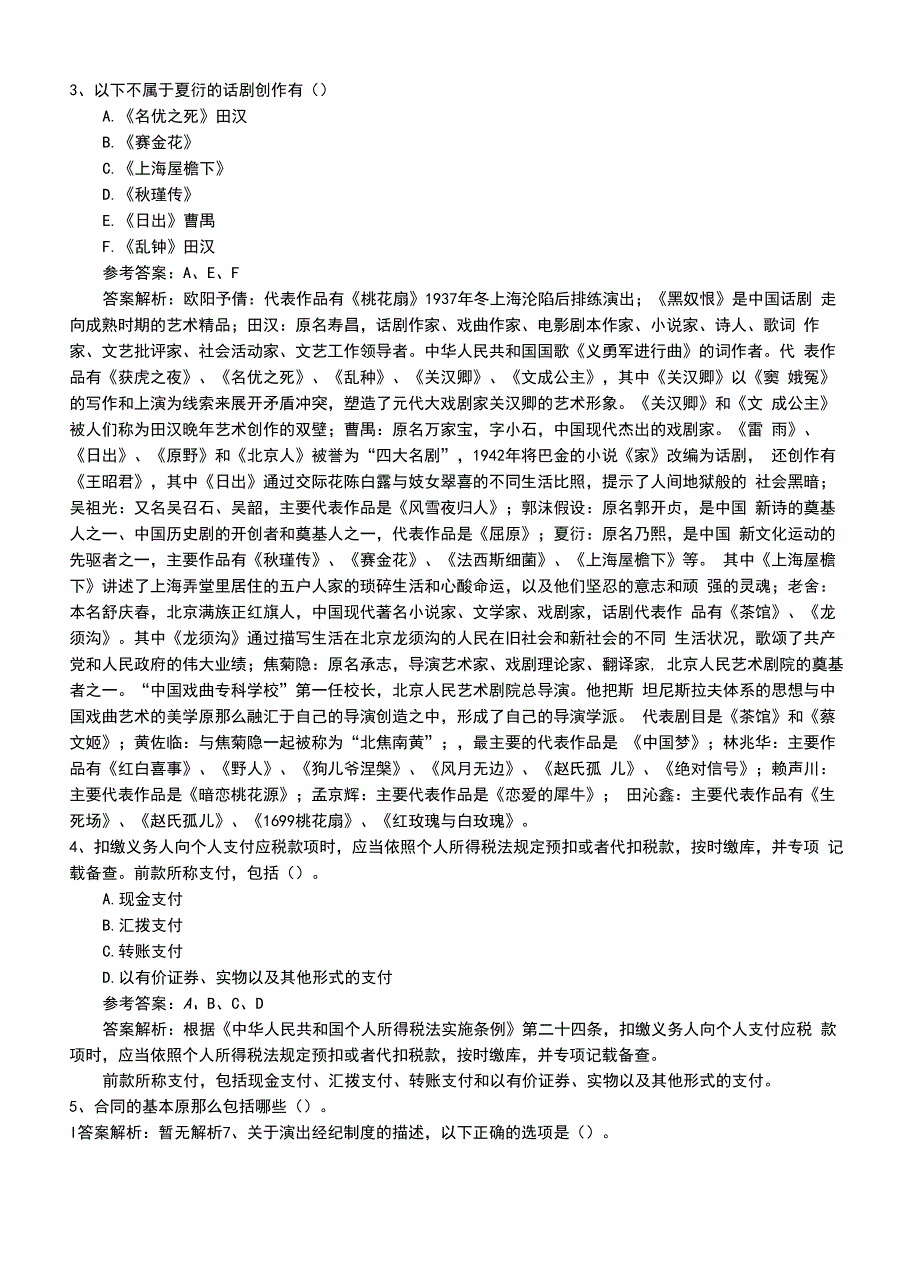 3、以下不属于夏衍的话剧创作有（）

A.《名优之死》田汉

B.《赛金花》

C.《上海屋檐下》

D.《秋瑾传》

E.《日出》曹禺

F.《乱钟》田汉

参考答案：A、E、F

答案解析：欧阳予倩：代表作品有《桃花扇》1937年冬上海沦陷后排练演出；《黑奴恨》是中国话剧 走向成熟时期的艺术精品；田汉：原名寿昌，话剧作家、戏曲作家、电影剧本作家、小说家、诗人、歌词 作家、文艺批评家、社会活动家、文艺工作领导者。中华人民共和国国歌《义勇军进行曲》的词作者。代 表作品有《获虎之夜》、《名优之死》、《乱种》、《关汉卿》、《文成公主》，其中《关汉卿》以《窦 娥冤》的写作和上演为线索来展开矛盾冲突，塑造了元代大戏剧家关汉卿的艺术形象。《关汉卿》和《文 成公主》被人们称为田汉晚年艺术创作的双璧；曹禺：原名万家宝，字小石，中国现代杰出的戏剧家。《雷 雨》、《日出》、《原野》和《北京人》被誉为“四大名剧”，1942年将巴金的小说《家》改编为话剧， 还创作有《王昭君》，其中《日出》通过交际花陈白露与妓女翠喜的不同生活比照，提示了人间地狱般的 社会黑暗；吴祖光：又名吴召石、吴韶，主要代表作品是《风雪夜归人》；郭沫假设：原名郭开贞，是中国 新诗的奠基人之一、中国历史剧的开创者和奠基人之一，代表作品是《屈原》；夏衍：原名乃熙，是中国 新文化运动的先驱者之一，主要作品有《秋瑾传》、《赛金花》、《法西斯细菌》、《上海屋檐下》等。 其中《上海屋檐下》讲述了上海弄堂里居住的五户人家的琐碎生活和心酸命运，以及他们坚忍的意志和顽 强的灵魂；老舍：本名舒庆春，北京满族正红旗人，中国现代著名小说家、文学家、戏剧家，话剧代表作 品有《茶馆》、《龙须沟》。其中《龙须沟》通过描写生活在北京龙须沟的人民在旧社会和新社会的不同 生活状况，歌颂了共产党和人民政府的伟大业绩；焦菊隐：原名承志，导演艺术家、戏剧理论家、翻译家, 北京人民艺术剧院的奠基者之一。“中国戏曲专科学校”第一任校长，北京人民艺术剧院总导演。他把斯 坦尼斯拉夫体系的思想与中国戏曲艺术的美学原那么融汇于自己的导演创造之中，形成了自己的导演学派。 代表剧目是《茶馆》和《蔡文姬》；黄佐临：与焦菊隐一起被称为“北焦南黄”；，最主要的代表作品是 《中国梦》；林兆华：主要作品有《红白喜事》、《野人》、《狗儿爷涅槃》、《风月无边》、《赵氏孤 儿》、《绝对信号》；赖声川：主要代表作品是《暗恋桃花源》；孟京辉：主要代表作品是《恋爱的犀牛》； 田沁鑫：主要代表作品有《生死场》、《赵氏孤儿》、《1699桃花扇》、《红玫瑰与白玫瑰》。

4、扣缴义务人向个人支付应税款项时，应当依照个人所得税法规定预扣或者代扣税款，按时缴库，并专项 记载备查。前款所称支付，包括（）。

A.现金支付

B.汇拨支付

C.转账支付

D.以有价证券、实物以及其他形式的支付

参考答案：A、B、C、D

答案解析：根据《中华人民共和国个人所得税法实施条例》第二十四条，扣缴义务人向个人支付应税 款项时，应当依照个人所得税法规定预扣或者代扣税款，按时缴库，并专项记载备查。

前款所称支付，包括现金支付、汇拨支付、转账支付和以有价证券、实物以及其他形式的支付。

5、合同的基本原那么包括哪些（）。

I答案解析：暂无解析7、关于演出经纪制度的描述，以下正确的选项是（）。